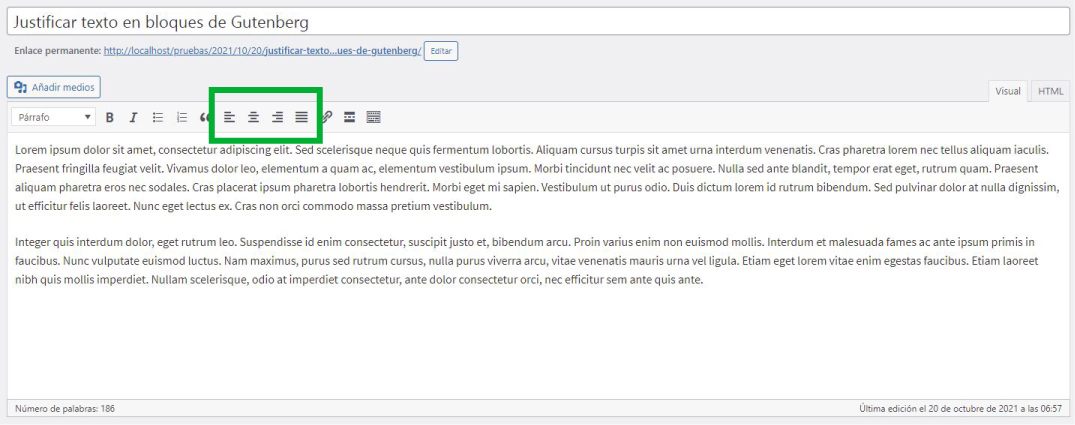 Justificar texto en bloques de Gutenberg

Enlace permanente: http://localhost/pruebas/2021/10/20/justificar-texto...ues-de-gutenberg/ Editar

Añadir medios

Visual HTML

Párrafo B I

Lorem ipsum dolor sit amet, consectetur adipiscing elit. Sed scelerisque neque quis fermentum lobortis. Aliquam cursus turpis sit amet urna interdum venenatis. Cras pharetra lorem nec tellus aliquam iaculis. Praesent fringilla feugiat velit. Vivamus dolor leo, elementum a quam ac, elementum vestibulum ipsum. Morbi tincidunt nec velit ac posuere. Nulla sed ante blandit, tempor erat eget, rutrum quam. Praesent aliquam pharetra eros nec sodales. Cras placerat ipsum pharetra lobortis hendrerit. Morbi eget mi sapien. Vestibulum ut purus odio. Duis dictum lorem id rutrum bibendum. Sed pulvinar dolor at nulla dignissim, ut efficitur felis laoreet. Nunc eget lectus ex. Cras non orci commodo massa pretium vestibulum.

Integer quis interdum dolor, eget rutrum leo. Suspendisse id enim consectetur, suscipit justo et, bibendum arcu. Proin varius enim non euismod mollis. Interdum et malesuada fames ac ante ipsum primis in faucibus. Nunc vulputate euismod luctus. Nam maximus, purus sed rutrum cursus, nulla purus viverra arcu, vitae venenatis mauris urna vel ligula. Etiam eget lorem vitae enim egestas faucibus. Etiam laoreet nibh quis mollis imperdiet. Nullam scelerisque, odio at imperdiet consectetur, ante dolor consectetur orci, nec efficitur sem ante quis ante.

Número de palabras: 186

Última edición el 20 de octubre de 2021 a las 06:57